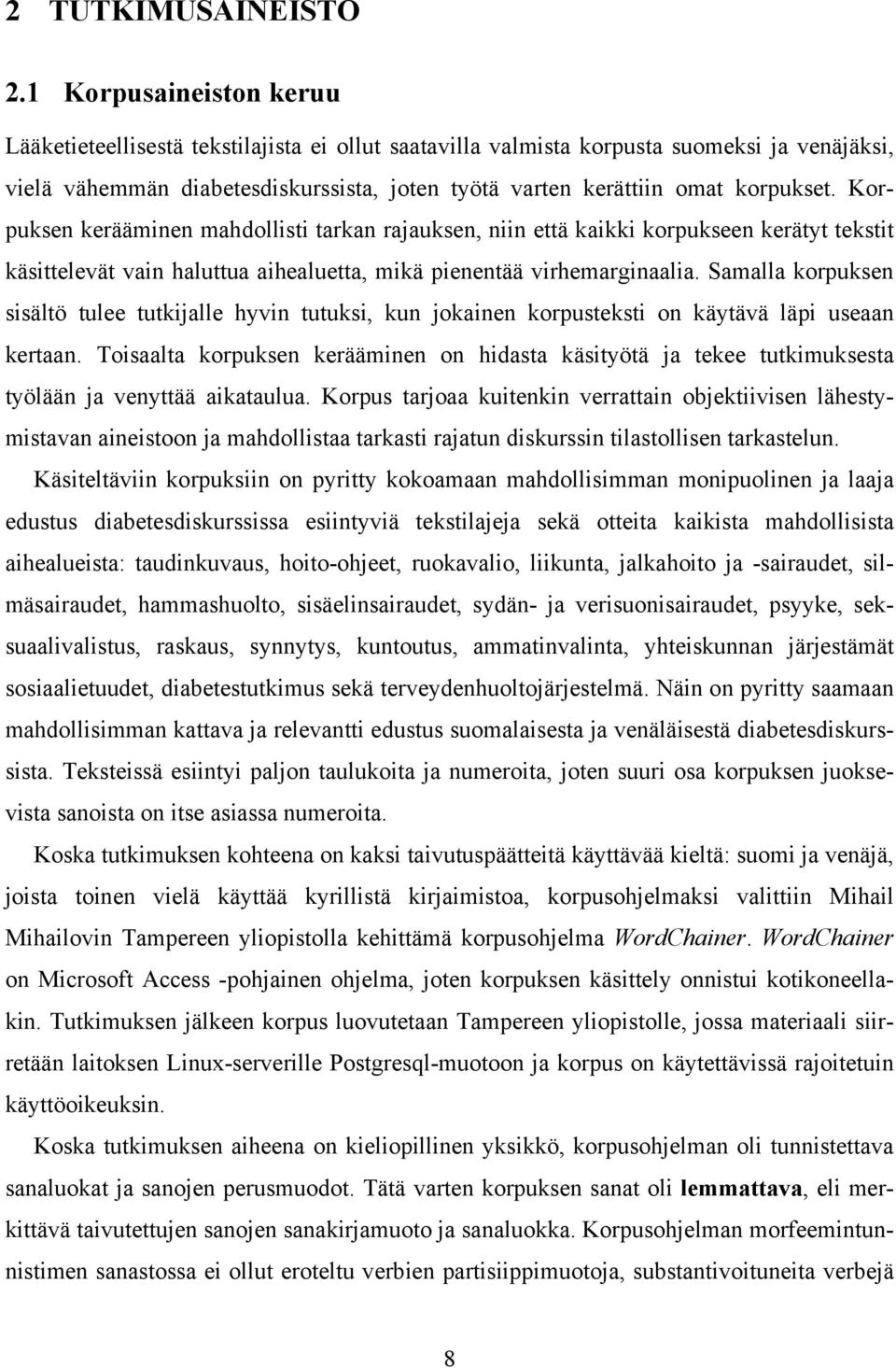 2 TUTKIMUSAINEISTO

2.1 Korpusaineiston keruu

Lääketieteellisestä tekstilajista ei ollut saatavilla valmista korpusta suomeksi ja venäjäksi, vielä vähemmän diabetesdiskurssista, joten työtä varten kerättiin omat korpukset. Korpuksen kerääminen mahdollisti tarkan rajauksen, niin että kaikki korpukseen kerätyt tekstit käsittelevät vain haluttua aihealuetta, mikä pienentää virhemarginaalia. Samalla korpuksen sisältö tulee tutkijalle hyvin tutuksi, kun jokainen korpusteksti on käytävä läpi useaan kertaan. Toisaalta korpuksen kerääminen on hidasta käsityötä ja tekee tutkimuksesta työlään ja venyttää aikataulua. Korpus tarjoaa kuitenkin verrattain objektiivisen lähestymistavan aineistoon ja mahdollistaa tarkasti rajatun diskurssin tilastollisen tarkastelun.

Käsiteltäviin korpuksiin on pyritty kokoamaan mahdollisimman monipuolinen ja laaja edustus diabetesdiskurssissa esiintyviä tekstilajeja sekä otteita kaikista mahdollisista aihealueista: taudinkuvaus, hoito-ohjeet, ruokavalio, liikunta, jalkahoito ja -sairaudet, silmäsairaudet, hammashuolto, sisäelinsairaudet, sydän- ja verisuonisairaudet, psyyke, seksuaalivalistus, raskaus, synnytys, kuntoutus, ammatinvalinta, yhteiskunnan järjestämät sosiaalietuudet, diabetestutkimus sekä terveydenhuoltojärjestelmä. Näin on pyritty saamaan mahdollisimman kattava ja relevantti edustus suomalaisesta ja venäläisestä diabetesdiskurssista. Teksteissä esiintyi paljon taulukoita ja numeroita, joten suuri osa korpuksen juoksevista sanoista on itse asiassa numeroita.

Koska tutkimuksen kohteena on kaksi taivutuspäätteitä käyttävää kieltä: suomi ja venäjä, joista toinen vielä käyttää kyrillistä kirjaimistoa, korpusohjelmaksi valittiin Mihail Mihailovin Tampereen yliopistolla kehittämä korpusohjelma WordChainer. WordChainer on Microsoft Access -pohjainen ohjelma, joten korpuksen käsittely onnistui kotikoneellakin. Tutkimuksen jälkeen korpus luovutetaan Tampereen yliopistolle, jossa materiaali siirretään laitoksen Linux-serverille Postgresql-muotoon ja korpus on käytettävissä rajoitetuin käyttöoikeuksin.

Koska tutkimuksen aiheena on kieliopillinen yksikkö, korpusohjelman oli tunnistettava sanaluokat ja sanojen perusmuodot. Tätä varten korpuksen sanat oli lemmattava, eli merkittävä taivutettujen sanojen sanakirjamuoto ja sanaluokka. Korpusohjelman morfeemintunnistimen sanastossa ei ollut eroteltu verbien partisiippimuotoja, substantivoituneita verbejä

8